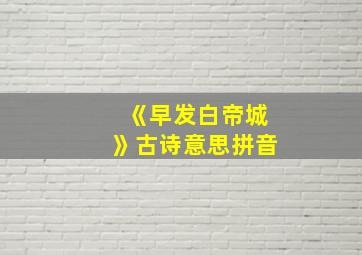 《早发白帝城》古诗意思拼音